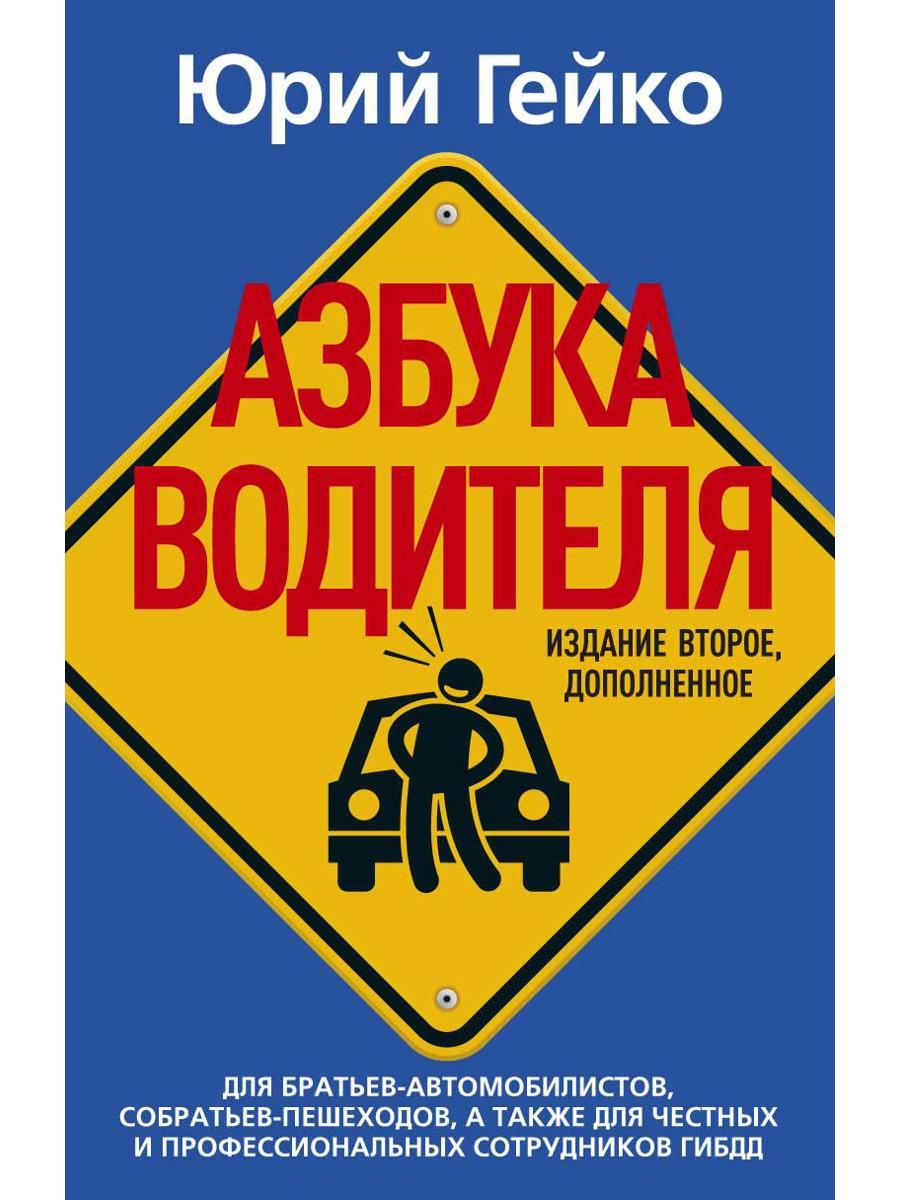 Юрий Гейко

АЗБУКА ВОДИТЕЛЯ

ИЗДАНИЕ ВТОРОЕ, ДОПОЛНЕННОЕ

ДЛЯ БРАТЬЕВ-АВТОМОБИЛИСТОВ, СОБРАТЬЕВ-ПЕШЕХОДОВ, А ТАКЖЕ ДЛЯ ЧЕСТНЫХ И ПРОФЕССИОНАЛЬНЫХ СОТРУДНИКОВ ГИБДД